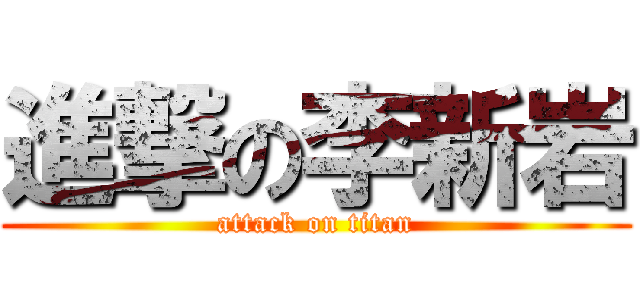 進撃の李新岩
attack on titan